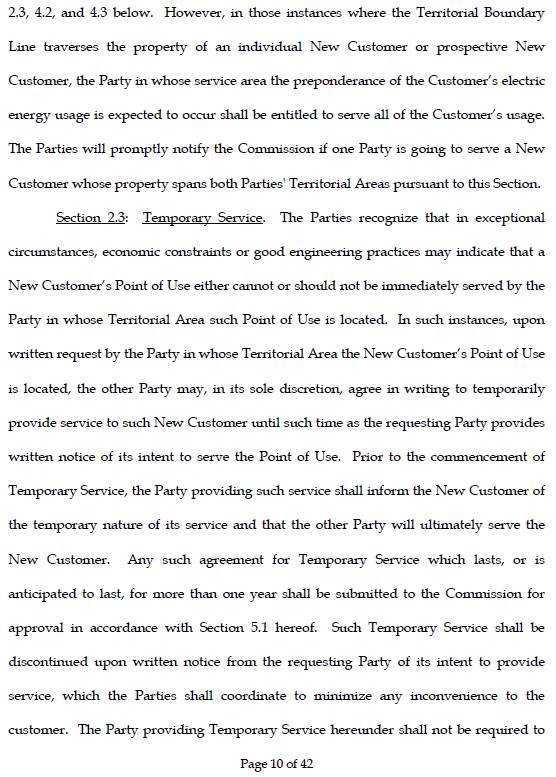 2.3, 4.2, and 4.3 below. However, in those instances where the Territorial Boundary Line traverses the property of an individual New Customer or prospective New Customer, the Party in whose service area the preponderance of the Customer's electric energy usage is expected to occur shall be entitled to serve all of the Customer's usage. The Parties will promptly notify the Commission if one Party is going to serve a New Customer whose property spans both Parties' Territorial Areas pursuant to this Section.

Section 2.3: Temporary Service. The Parties recognize that in exceptional circumstances, economic constraints or good engineering practices may indicate that a New Customer's Point of Use either cannot or should not be immediately served by the Party in whose Territorial Area such Point of Use is located. In such instances, upon written request by the Party in whose Territorial Area the New Customer's Point of Use is located, the other Party may, in its sole discretion, agree in writing to temporarily provide service to such New Customer until such time as the requesting Party provides written notice of its intent to serve the Point of Use. Prior to the commencement of Temporary Service, the Party providing such service shall inform the New Customer of the temporary nature of its service and that the other Party will ultimately serve the New Customer. Any such agreement for Temporary Service which lasts, or is anticipated to last, for more than one year shall be submitted to the Commission for approval in accordance with Section 5.1 hereof. Such Temporary Service shall be discontinued upon written notice from the requesting Party of its intent to provide service, which the Parties shall coordinate to minimize any inconvenience to the customer. The Party providing Temporary Service hereunder shall not be required to

Page 10 of 42